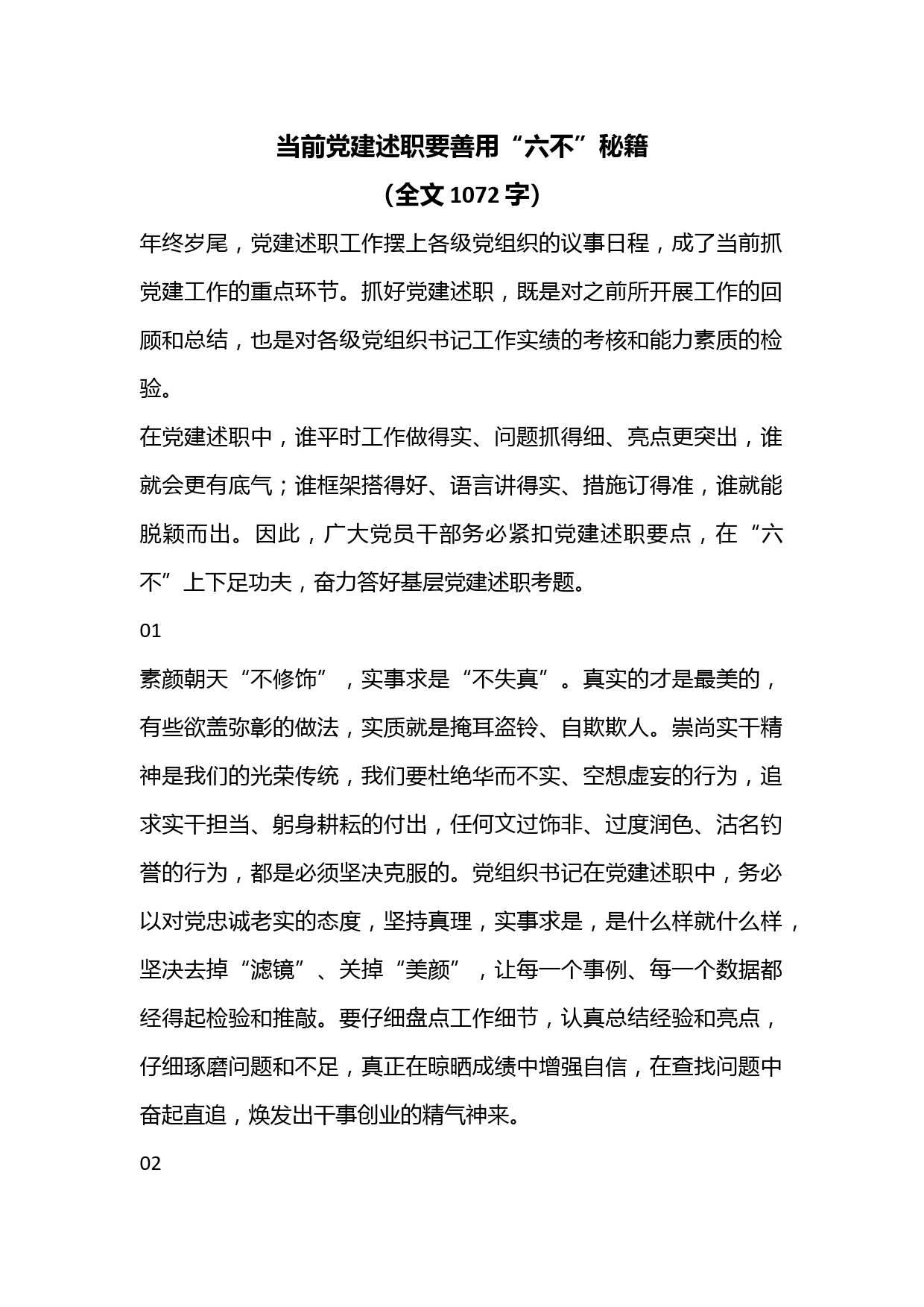 当前党建述职要善用“六不”秘籍

（全文 1072 字）

年终岁尾，党建述职工作摆上各级党组织的议事日程，成了当前抓党建工作的重点环节。抓好党建述职，既是对之前所开展工作的回顾和总结，也是对各级党组织书记工作实绩的考核和能力素质的检验。

在党建述职中，谁平时工作做得实、问题抓得细、亮点更突出，谁就会更有底气；谁框架搭得好、语言讲得实、措施订得准，谁就能脱颖而出。因此，广大党员干部务必紧扣党建述职要点，在“六不”上下足功夫，奋力答好基层党建述职考题。

01

素颜朝天“不修饰”，实事求是“不失真”。真实的才是最美的，有些欲盖弥彰的做法，实质就是掩耳盗铃、自欺欺人。崇尚实干精神是我们的光荣传统，我们要杜绝华而不实、空想虚妄的行为，追求实干担当、躬身耕耘的付出，任何文过饰非、过度润色、沽名钓誉的行为，都是必须坚决克服的。党组织书记在党建述职中，务必以对党忠诚老实的态度，坚持真理，实事求是，是什么样就什么样，坚决去掉“滤镜”、关掉“美颜”，让每一个事例、每一个数据都经得起检验和推敲。要仔细盘点工作细节，认真总结经验和亮点，仔细琢磨问题和不足，真正在晾晒成绩中增强自信，在查找问题中奋起直追，焕发出干事创业的精气神来。

02